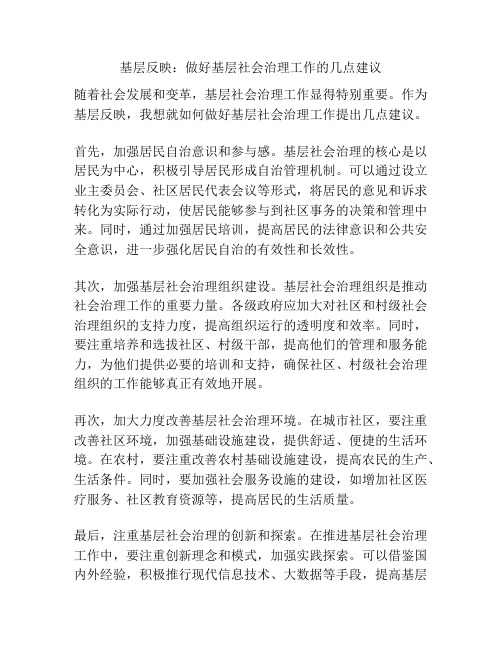 基层反映：做好基层社会治理工作的几点建议

随着社会发展和变革，基层社会治理工作显得特别重要。作为基层反映，我想就如何做好基层社会治理工作提出几点建议。

首先，加强居民自治意识和参与感。基层社会治理的核心是以居民为中心，积极引导居民形成自治管理机制。可以通过设立业主委员会、社区居民代表会议等形式，将居民的意见和诉求转化为实际行动，使居民能够参与到社区事务的决策和管理中来。同时，通过加强居民培训，提高居民的法律意识和公共安全意识，进一步强化居民自治的有效性和长效性。

其次，加强基层社会治理组织建设。基层社会治理组织是推动社会治理工作的重要力量。各级政府应加大对社区和村级社会治理组织的支持力度，提高组织运行的透明度和效率。同时，要注重培养和选拔社区、村级干部，提高他们的管理和服务能力，为他们提供必要的培训和支持，确保社区、村级社会治理组织的工作能够真正有效地开展。

再次，加大力度改善基层社会治理环境。在城市社区，要注重改善社区环境，加强基础设施建设，提供舒适、便捷的生活环境。在农村，要注重改善农村基础设施建设，提高农民的生产、生活条件。同时，要加强社会服务设施的建设，如增加社区医疗服务、社区教育资源等，提高居民的生活质量。

最后，注重基层社会治理的创新和探索。在推进基层社会治理工作中，要注重创新理念和模式，加强实践探索。可以借鉴国内外经验，积极推行现代信息技术、大数据等手段，提高基层